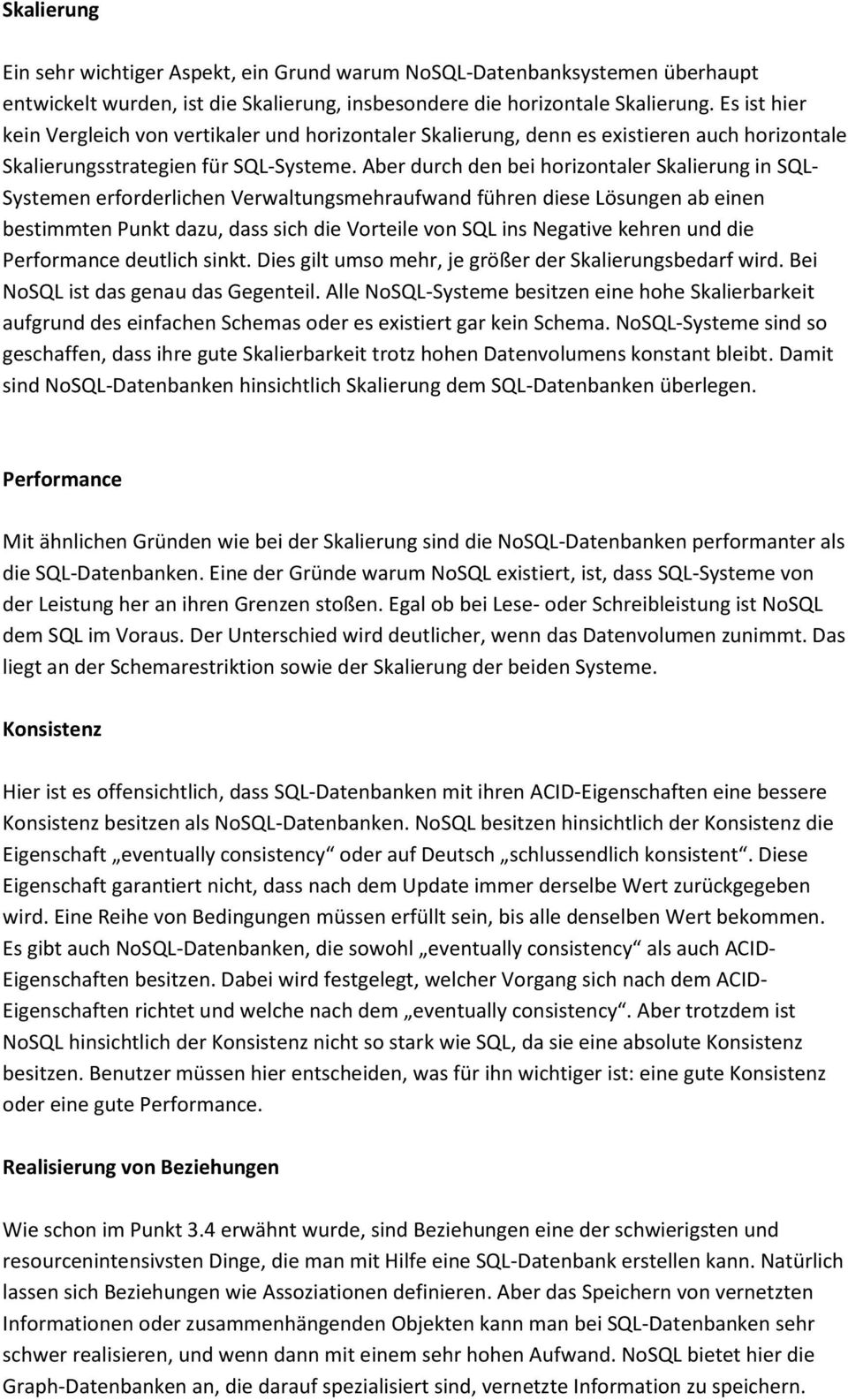 Skalierung

Ein sehr wichtiger Aspekt, ein Grund warum NoSQL-Datenbanksystemen überhaupt entwickelt wurden, ist die Skalierung, insbesondere die horizontale Skalierung. Es ist hier kein Vergleich von vertikaler und horizontaler Skalierung, denn es existieren auch horizontale Skalierungsstrategien für SQL-Systeme. Aber durch den bei horizontaler Skalierung in SQL-Systemen erforderlichen Verwaltungsmehraufwand führen diese Lösungen ab einen bestimmten Punkt dazu, dass sich die Vorteile von SQL ins Negative kehren und die Performance deutlich sinkt. Dies gilt umso mehr, je größer der Skalierungsbedarf wird. Bei NoSQL ist das genau das Gegenteil. Alle NoSQL-Systeme besitzen eine hohe Skalierbarkeit aufgrund des einfachen Schemas oder es existiert gar kein Schema. NoSQL-Systeme sind so geschaffen, dass ihre gute Skalierbarkeit trotz hohen Datenvolumens konstant bleibt. Damit sind NoSQL-Datenbanken hinsichtlich Skalierung dem SQL-Datenbanken überlegen.

Performance

Mit ähnlichen Gründen wie bei der Skalierung sind die NoSQL-Datenbanken performanter als die SQL-Datenbanken. Eine der Gründe warum NoSQL existiert, ist, dass SQL-Systeme von der Leistung her an ihren Grenzen stoßen. Egal ob bei Lese- oder Schreibleistung ist NoSQL dem SQL im Voraus. Der Unterschied wird deutlicher, wenn das Datenvolumen zunimmt. Das liegt an der Schemarestriktion sowie der Skalierung der beiden Systeme.

Konsistenz

Hier ist es offensichtlich, dass SQL-Datenbanken mit ihren ACID-Eigenschaften eine bessere Konsistenz besitzen als NoSQL-Datenbanken. NoSQL besitzen hinsichtlich der Konsistenz die Eigenschaft „eventually consistency“ oder auf Deutsch „schlussendlich konsistent“. Diese Eigenschaft garantiert nicht, dass nach dem Update immer derselbe Wert zurückgegeben wird. Eine Reihe von Bedingungen müssen erfüllt sein, bis alle denselben Wert bekommen. Es gibt auch NoSQL-Datenbanken, die sowohl „eventually consistency“ als auch ACID-Eigenschaften besitzen. Dabei wird festgelegt, welcher Vorgang sich nach dem ACID-Eigenschaften richtet und welche nach dem „eventually consistency“. Aber trotzdem ist NoSQL hinsichtlich der Konsistenz nicht so stark wie SQL, da sie eine absolute Konsistenz besitzen. Benutzer müssen hier entscheiden, was für ihn wichtiger ist: eine gute Konsistenz oder eine gute Performance.

Realisierung von Beziehungen

Wie schon im Punkt 3.4 erwähnt wurde, sind Beziehungen eine der schwierigsten und resourcenintensivsten Dinge, die man mit Hilfe eine SQL-Datenbank erstellen kann. Natürlich lassen sich Beziehungen wie Assoziationen definieren. Aber das Speichern von vernetzten Informationen oder zusammenhängenden Objekten kann man bei SQL-Datenbanken sehr schwer realisieren, und wenn dann mit einem sehr hohen Aufwand. NoSQL bietet hier die Graph-Datenbanken an, die darauf spezialisiert sind, vernetzte Information zu speichern.